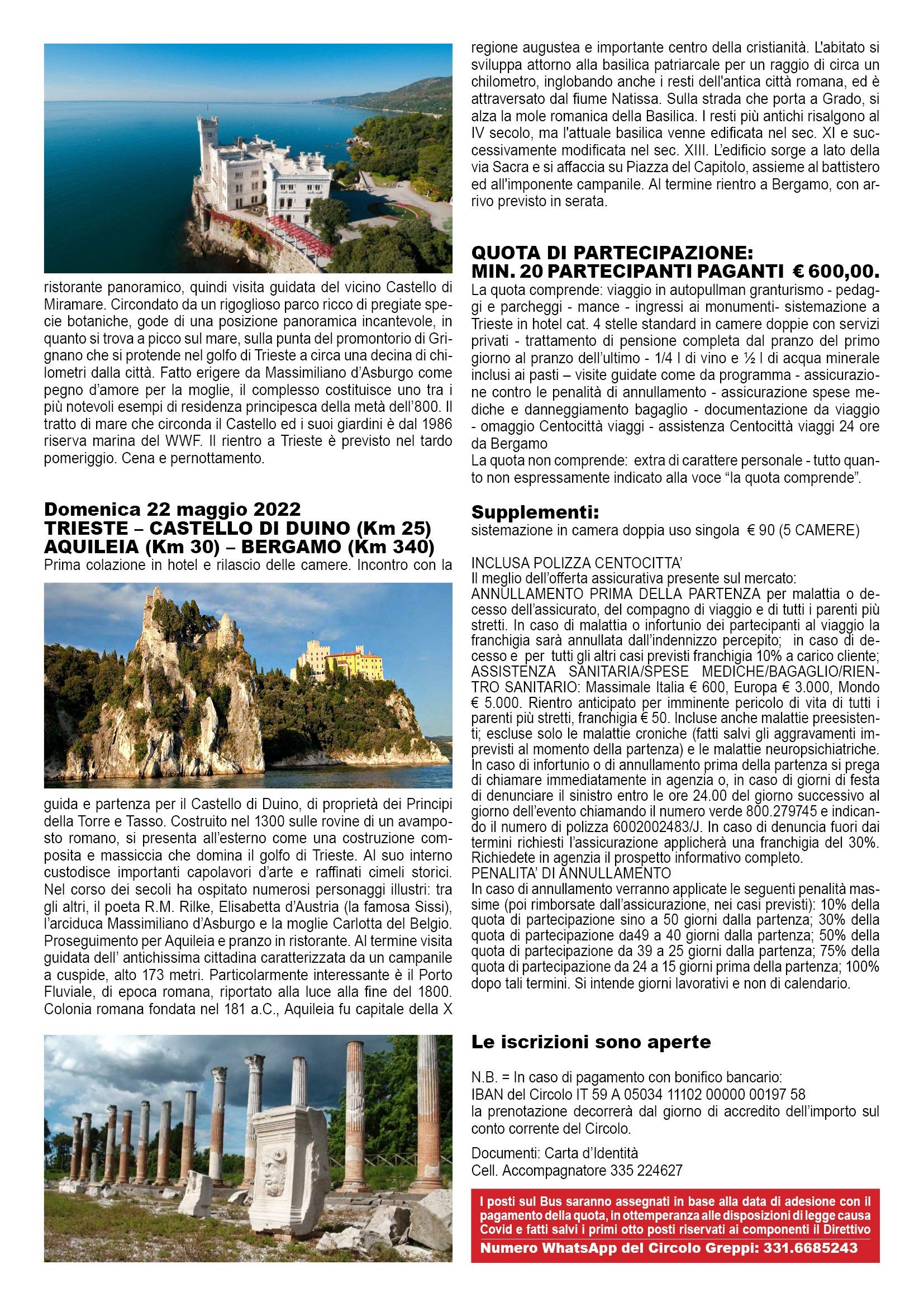 ristorante panoramico, quindi visita guidata del vicino Castello di Miramare. Circondato da un rigoglioso parco ricco di pregiate specie botaniche, gode di una posizione panoramica incantevole, in quanto si trova a picco sul mare, sulla punta del promontorio di Grignano che si protende nel golfo di Trieste a circa una decina di chilometri dalla città. Fatto erigere da Massimiliano d'Asburgo come pegno d'amore per la moglie, il complesso costituisce uno tra i più notevoli esempi di residenza principesca della metà dell'800. Il tratto di mare che circonda il Castello ed i suoi giardini è dal 1986 riserva marina del WWF. Il rientro a Trieste è previsto nel tardo pomeriggio. Cena e pernottamento.

Domenica 22 maggio 2022
TRIESTE – CASTELLO DI DUINO (Km 25)
AQUILEIA (Km 30) – BERGAMO (Km 340)
Prima colazione in hotel e rilascio delle camere. Incontro con la guida e partenza per il Castello di Duino, di proprietà dei Principi della Torre e Tasso. Costruito nel 1300 sulle rovine di un avamposto romano, si presenta all'esterno come una costruzione composita e massiccia che domina il golfo di Trieste. Al suo interno custodisce importanti capolavori d'arte e raffinati cimeli storici. Nel corso dei secoli ha ospitato numerosi personaggi illustri: tra gli altri, il poeta R.M. Rilke, Elisabetta d'Austria (la famosa Sissi), l'arciduca Massimiliano d'Asburgo e la moglie Carlotta del Belgio. Proseguimento per Aquileia e pranzo in ristorante. Al termine visita guidata dell' antichissima cittadina caratterizzata da un campanile a cuspide, alto 173 metri. Particolarmente interessante è il Porto Fluviale, di epoca romana, riportato alla luce alla fine del 1800. Colonia romana fondata nel 181 a.C., Aquileia fu capitale della X regione augustea e importante centro della cristianità. L'abitato si sviluppa attorno alla basilica patriarcale per un raggio di circa un chilometro, inglobando anche i resti dell'antica città romana, ed è attraversato dal fiume Natissa. Sulla strada che porta a Grado, si alza la mole romanica della Basilica. I resti più antichi risalgono al IV secolo, ma l'attuale basilica venne edificata nel sec. XI e successivamente modificata nel sec. XIII. L'edificio sorge a lato della via Sacra e si affaccia su Piazza del Capitolo, assieme al battistero ed all'imponente campanile. Al termine rientro a Bergamo, con arrivo previsto in serata.

QUOTA DI PARTECIPAZIONE:
MIN. 20 PARTECIPANTI PAGANTI € 600,00.
La quota comprende: viaggio in autopullman granturismo - pedaggi e parcheggi - mance - ingressi ai monumenti- sistemazione a Trieste in hotel cat. 4 stelle standard in camere doppie con servizi privati - trattamento di pensione completa dal pranzo del primo giorno al pranzo dell'ultimo - 1/4 l di vino e ½ l di acqua minerale inclusi ai pasti – visite guidate come da programma - assicurazione contro le penalità di annullamento - assicurazione spese mediche e danneggiamento bagaglio - documentazione da viaggio - omaggio Centocittà viaggi - assistenza Centocittà viaggi 24 ore da Bergamo
La quota non comprende: extra di carattere personale - tutto quanto non espressamente indicato alla voce "la quota comprende".

Supplementi:
sistemazione in camera doppia uso singola € 90 (5 CAMERE)

INCLUSA POLIZZA CENTOCITTA'
Il meglio dell'offerta assicurativa presente sul mercato:
ANNULLAMENTO PRIMA DELLA PARTENZA per malattia o decesso dell'assicurato, del compagno di viaggio e di tutti i parenti più stretti. In caso di malattia o infortunio dei partecipanti al viaggio la franchigia sarà annullata dall'indennizzo percepito; in caso di decesso e per tutti gli altri casi previsti franchigia 10% a carico cliente; ASSISTENZA SANITARIA/SPESE MEDICHE/BAGAGLIO/RIENTRO SANITARIO: Massimale Italia € 600, Europa € 3.000, Mondo € 5.000. Rientro anticipato per imminente pericolo di vita di tutti i parenti più stretti, franchigia € 50. Incluse anche malattie preesistenti; escluse solo le malattie croniche (fatti salvi gli aggravamenti imprevisti al momento della partenza) e le malattie neuropsichiatriche. In caso di infortunio o di annullamento prima della partenza si prega di chiamare immediatamente in agenzia o, in caso di giorni di festa di denunciare il sinistro entro le ore 24.00 del giorno successivo al giorno dell'evento chiamando il numero verde 800.279745 e indicando il numero di polizza 6002002483/J. In caso di denuncia fuori dai termini richiesti l'assicurazione applicherà una franchigia del 30%. Richiedete in agenzia il prospetto informativo completo.
PENALITA' DI ANNULLAMENTO
In caso di annullamento verranno applicate le seguenti penalità massime (poi rimborsate dall'assicurazione, nei casi previsti): 10% della quota di partecipazione sino a 50 giorni dalla partenza; 30% della quota di partecipazione da49 a 40 giorni dalla partenza; 50% della quota di partecipazione da 39 a 25 giorni dalla partenza; 75% della quota di partecipazione da 24 a 15 giorni prima della partenza; 100% dopo tali termini. Si intende giorni lavorativi e non di calendario.

Le iscrizioni sono aperte

N.B. = In caso di pagamento con bonifico bancario:
IBAN del Circolo IT 59 A 05034 11102 00000 00197 58
la prenotazione decorrerà dal giorno di accredito dell'importo sul conto corrente del Circolo.

Documenti: Carta d'Identità
Cell. Accompagnatore 335 224627

I posti sul Bus saranno assegnati in base alla data di adesione con il pagamento della quota, in ottemperanza alle disposizioni di legge causa Covid e fatti salvi i primi otto posti riservati ai componenti il Direttivo
Numero WhatsApp del Circolo Greppi: 331.6685243